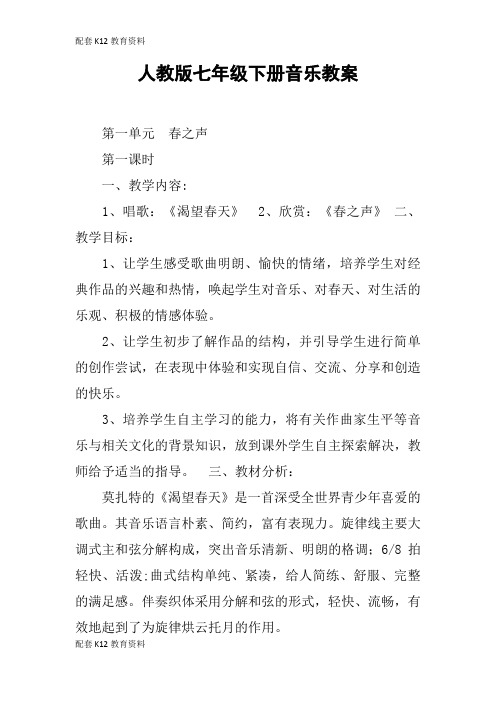 配套K12教育资料

人教版七年级下册音乐教案

第一单元 春之声

第一课时

一、教学内容：

1、唱歌：《渴望春天》 2、欣赏：《春之声》 二、教学目标：

1、让学生感受歌曲明朗、愉快的情绪，培养学生对经典作品的兴趣和热情，唤起学生对音乐、对春天、对生活的乐观、积极的情感体验。

2、让学生初步了解作品的结构，并引导学生进行简单的创作尝试，在表现中体验和实现自信、交流、分享和创造的快乐。

3、培养学生自主学习的能力，将有关作曲家生平等音乐与相关文化的背景知识，放到课外学生自主探索解决，教师给予适当的指导。 三、教材分析：

莫扎特的《渴望春天》是一首深受全世界青少年喜爱的歌曲。其音乐语言朴素、简约，富有表现力。旋律线主要大调式主和弦分解构成，突出音乐清新、明朗的格调；6/8 拍轻快、活泼;曲式结构单纯、紧凑，给人简练、舒服、完整的满足感。伴奏织体采用分解和弦的形式，轻快、流畅，有效地起到了为旋律烘云托月的作用。

配套K12教育资料